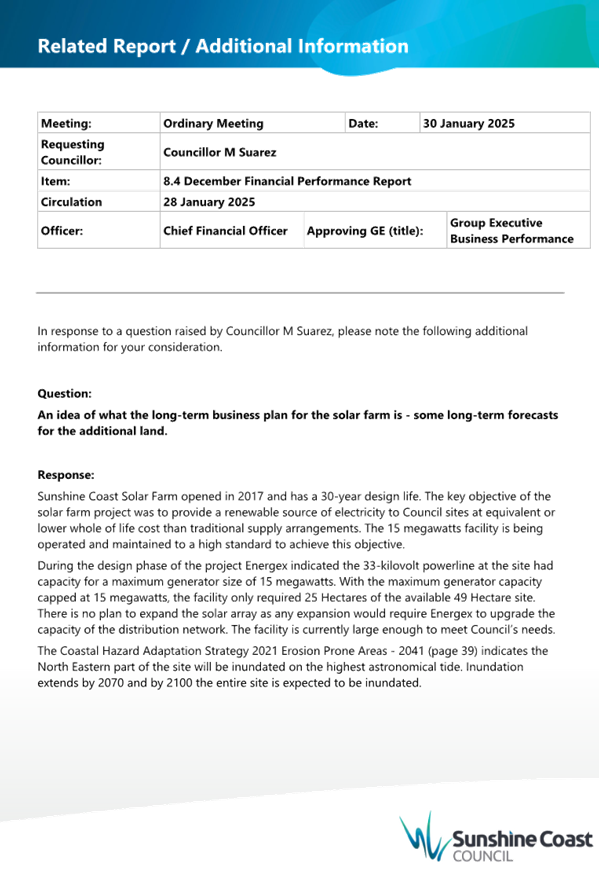 Related Report / Additional Information

| Meeting: | Ordinary Meeting | Date: | 30 January 2025 |
|---|---|---|---|
| Requesting Councillor: | Councillor M Suarez | | |
| Item: | 8.4 December Financial Performance Report | | |
| Circulation | 28 January 2025 | | |
| Officer: | Chief Financial Officer | Approving GE (title): | Group Executive Business Performance |

In response to a question raised by Councillor M Suarez, please note the following additional information for your consideration.

Question:

An idea of what the long-term business plan for the solar farm is - some long-term forecasts for the additional land.

Response:

Sunshine Coast Solar Farm opened in 2017 and has a 30-year design life. The key objective of the solar farm project was to provide a renewable source of electricity to Council sites at equivalent or lower whole of life cost than traditional supply arrangements. The 15 megawatts facility is being operated and maintained to a high standard to achieve this objective.

During the design phase of the project Energex indicated the 33-kilovolt powerline at the site had capacity for a maximum generator size of 15 megawatts. With the maximum generator capacity capped at 15 megawatts, the facility only required 25 Hectares of the available 49 Hectare site. There is no plan to expand the solar array as any expansion would require Energex to upgrade the capacity of the distribution network. The facility is currently large enough to meet Council's needs.

The Coastal Hazard Adaptation Strategy 2021 Erosion Prone Areas - 2041 (page 39) indicates the North Eastern part of the site will be inundated on the highest astronomical tide. Inundation extends by 2070 and by 2100 the entire site is expected to be inundated.

Sunshine Coast COUNCIL